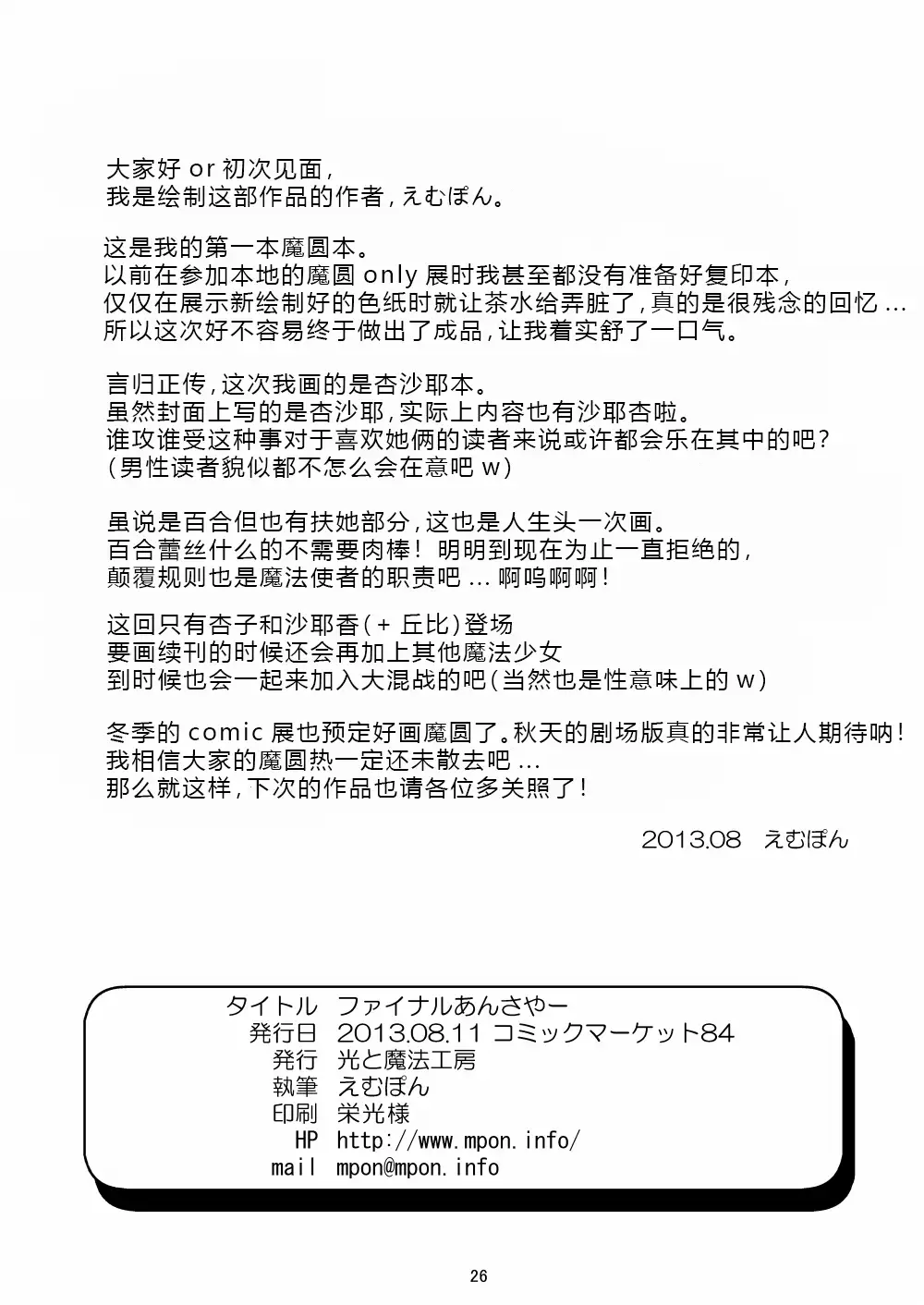 大家好 or 初次见面，
我是绘制这部作品的作者，えむぽん。

这是我的第一本魔圆本。
以前在参加本地的魔圆 only 展时我甚至都没有准备好复印本，
仅仅在展示新绘制好的色纸时就让茶水给弄脏了，真的是很残念的回忆 …
所以这次好不容易终于做出了成品，让我着实舒了一口气。

言归正传，这次我画的是杏沙耶本。
虽然封面上写的是杏沙耶，实际上内容也有沙耶杏啦。
谁攻谁受这种事对于喜欢她俩的读者来说或许都会乐在其中的吧？
（男性读者貌似都不怎么会在意吧 w）

虽说是百合但也有扶她部分，这也是人生头一次画。
百合蕾丝什么的不需要肉棒！明明到现在为止一直拒绝的，
颠覆规则也是魔法使者的职责吧 … 啊呜啊啊！

这回只有杏子和沙耶香（+ 丘比）登场
要画续刊的时候还会再加上其他魔法少女
到时候也会一起来加入大混战的吧（当然也是性意味上的 w）

冬季的 comic 展也预定好画魔圆了。秋天的剧场版真的非常让人期待呐！
我相信大家的魔圆热一定还未散去吧 …
那么就这样，下次的作品也请各位多关照了！

2013.08 えむぽん

タイトル ファイナルあんさやー
発行日 2013.08.11 コミックマーケット84
発行 光と魔法工房
執筆 えむぽん
印刷 栄光様
HP http://www.mpon.info/
mail mpon@mpon.info

26